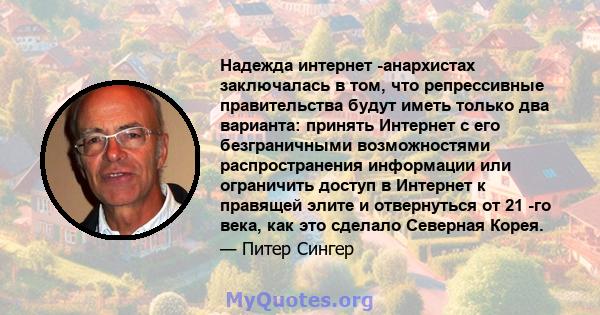 Надежда интернет -анархистах заключалась в том, что репрессивные правительства будут иметь только два варианта: принять Интернет с его безграничными возможностями распространения информации или ограничить доступ в Интернет к правящей элите и отвернуться от 21 -го века, как это сделало Северная Корея.

— Питер Сингер

MyQuotes.org